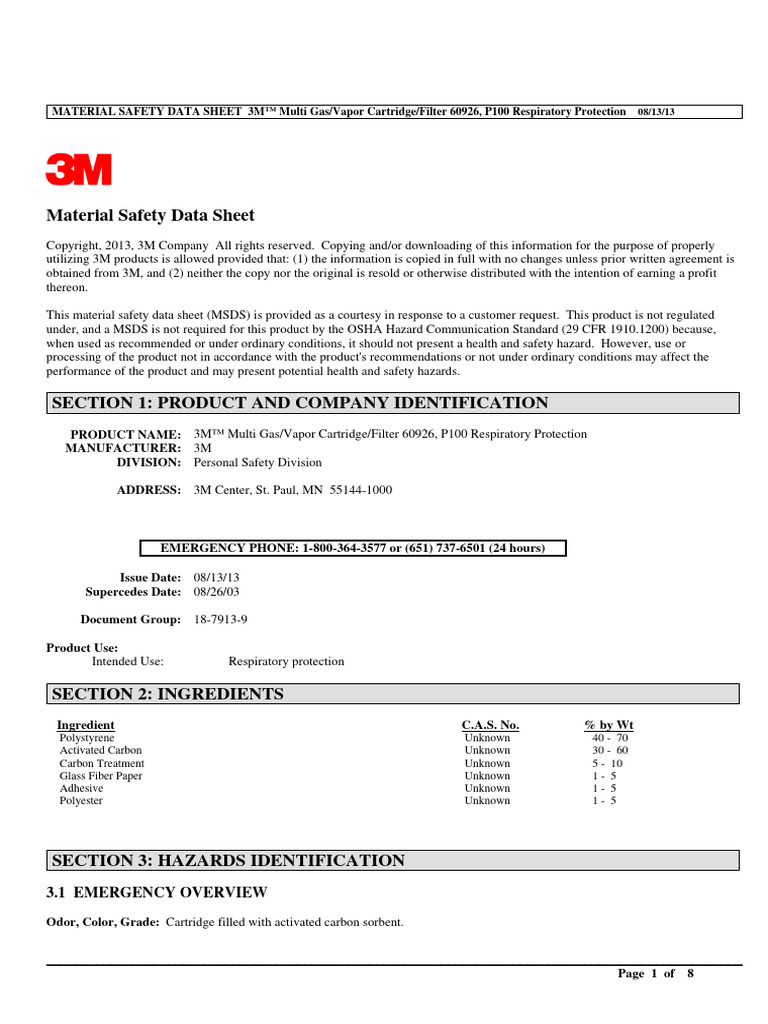 MATERIAL SAFETY DATA SHEET 3M™ Multi Gas/Vapor Cartridge/Filter 60926, P100 Respiratory Protection 08/13/13

3M

Material Safety Data Sheet

Copyright, 2013, 3M Company All rights reserved. Copying and/or downloading of this information for the purpose of properly utilizing 3M products is allowed provided that: (1) the information is copied in full with no changes unless prior written agreement is obtained from 3M, and (2) neither the copy nor the original is resold or otherwise distributed with the intention of earning a profit thereon.

This material safety data sheet (MSDS) is provided as a courtesy in response to a customer request. This product is not regulated under, and a MSDS is not required for this product by the OSHA Hazard Communication Standard (29 CFR 1910.1200) because, when used as recommended or under ordinary conditions, it should not present a health and safety hazard. However, use or processing of the product not in accordance with the product's recommendations or not under ordinary conditions may affect the performance of the product and may present potential health and safety hazards.

SECTION 1: PRODUCT AND COMPANY IDENTIFICATION

PRODUCT NAME: 3M™ Multi Gas/Vapor Cartridge/Filter 60926, P100 Respiratory Protection
MANUFACTURER: 3M
DIVISION: Personal Safety Division

ADDRESS: 3M Center, St. Paul, MN 55144-1000

EMERGENCY PHONE: 1-800-364-3577 or (651) 737-6501 (24 hours)

Issue Date: 08/13/13
Supercedes Date: 08/26/03

Document Group: 18-7913-9

Product Use:
Intended Use: Respiratory protection

SECTION 2: INGREDIENTS

| Ingredient | C.A.S. No. | % by Wt |
|---|---|---|
| Polystyrene | Unknown | 40 - 70 |
| Activated Carbon | Unknown | 30 - 60 |
| Carbon Treatment | Unknown | 5 - 10 |
| Glass Fiber Paper | Unknown | 1 - 5 |
| Adhesive | Unknown | 1 - 5 |
| Polyester | Unknown | 1 - 5 |

SECTION 3: HAZARDS IDENTIFICATION

3.1 EMERGENCY OVERVIEW

Odor, Color, Grade: Cartridge filled with activated carbon sorbent.

Page 1 of 8